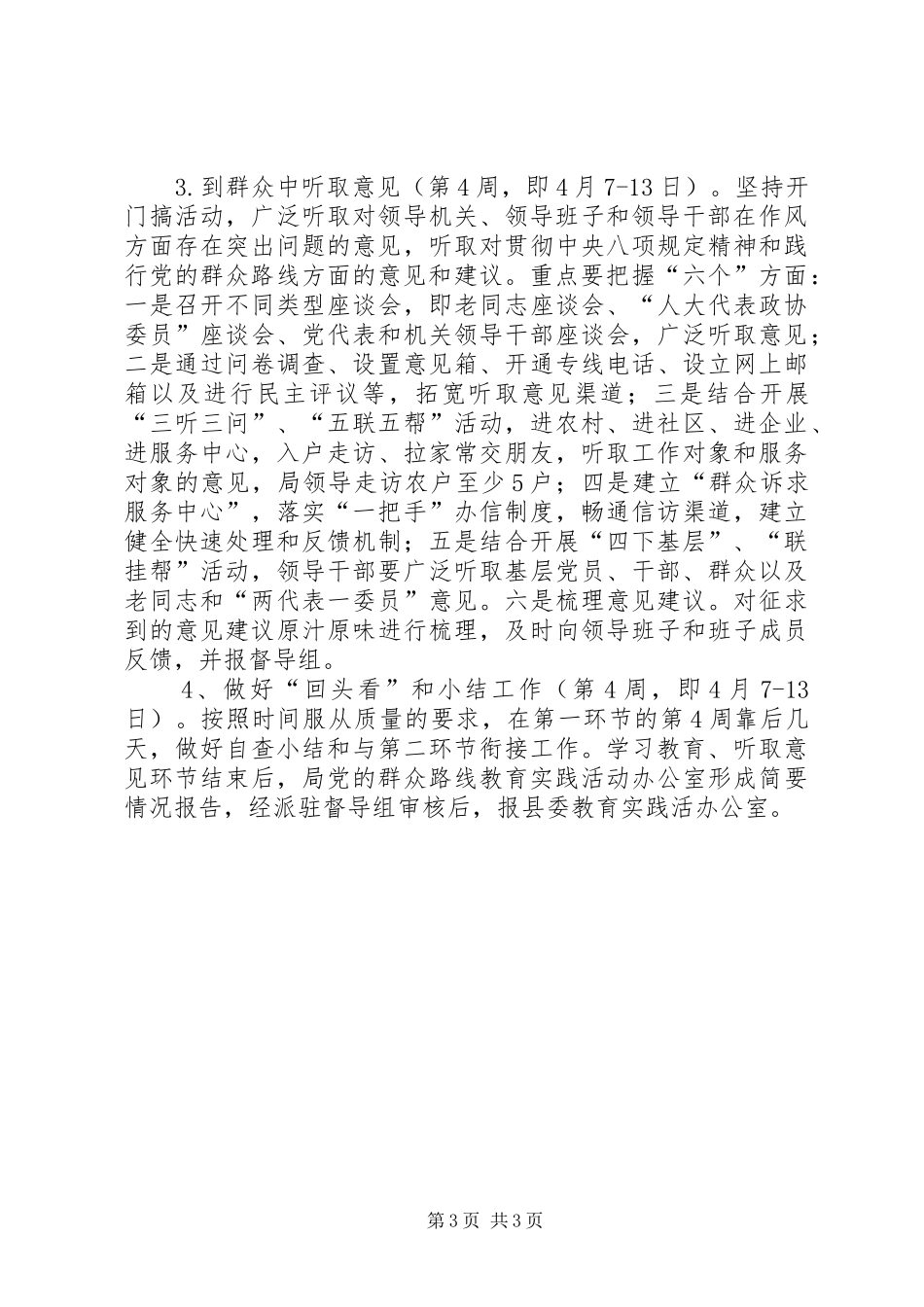 3.到群众中听取意见（第4周，即4月7-13日）。坚持开门搞活动，广泛听取对领导机关、领导班子和领导干部在作风方面存在突出问题的意见，听取对贯彻中央八项规定精神和践行党的群众路线方面的意见和建议。重点要把握“六个”方面：一是召开不同类型座谈会，即老同志座谈会、“人大代表政协委员”座谈会、党代表和机关领导干部座谈会，广泛听取意见；二是通过问卷调查、设置意见箱、开通专线电话、设立网上邮箱以及进行民主评议等，拓宽听取意见渠道；三是结合开展“三听三问”、“五联五帮”活动，进农村、进社区、进企业、进服务中心，入户走访、拉家常交朋友，听取工作对象和服务对象的意见，局领导走访农户至少5户；四是建立“群众诉求服务中心”，落实“一把手”办信制度，畅通信访渠道，建立健全快速处理和反馈机制；五是结合开展“四下基层”、“联挂帮”活动，领导干部要广泛听取基层党员、干部、群众以及老同志和“两代表一委员”意见。六是梳理意见建议。对征求到的意见建议原汁原味进行梳理，及时向领导班子和班子成员反馈，并报督导组。

4、做好“回头看”和小结工作（第4周，即4月7-13日）。按照时间服从质量的要求，在第一环节的第4周靠后几天，做好自查小结和与第二环节衔接工作。学习教育、听取意见环节结束后，局党的群众路线教育实践活动办公室形成简要情况报告，经派驻督导组审核后，报县委教育实践活办公室。

第3页 共3页